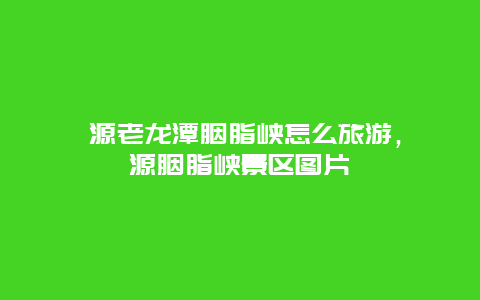 源老龙潭胭脂峡怎么旅游，源胭脂峡景区图片